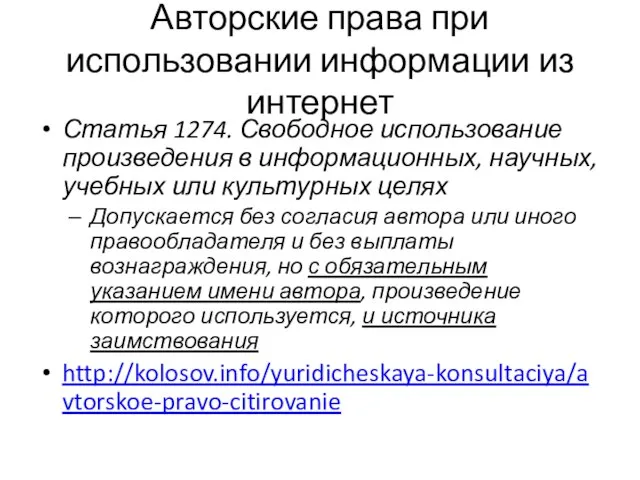 Авторские права при использовании информации из интернет

• Статья 1274. Свободное использование произведения в информационных, научных, учебных или культурных целях

– Допускается без согласия автора или иного правообладателя и без выплаты вознаграждения, но с обязательным указанием имени автора, произведение которого используется, и источника заимствования

• http://kolosov.info/yuridicheskaya-konsultaciya/avtorskoe-pravo-citirovanie